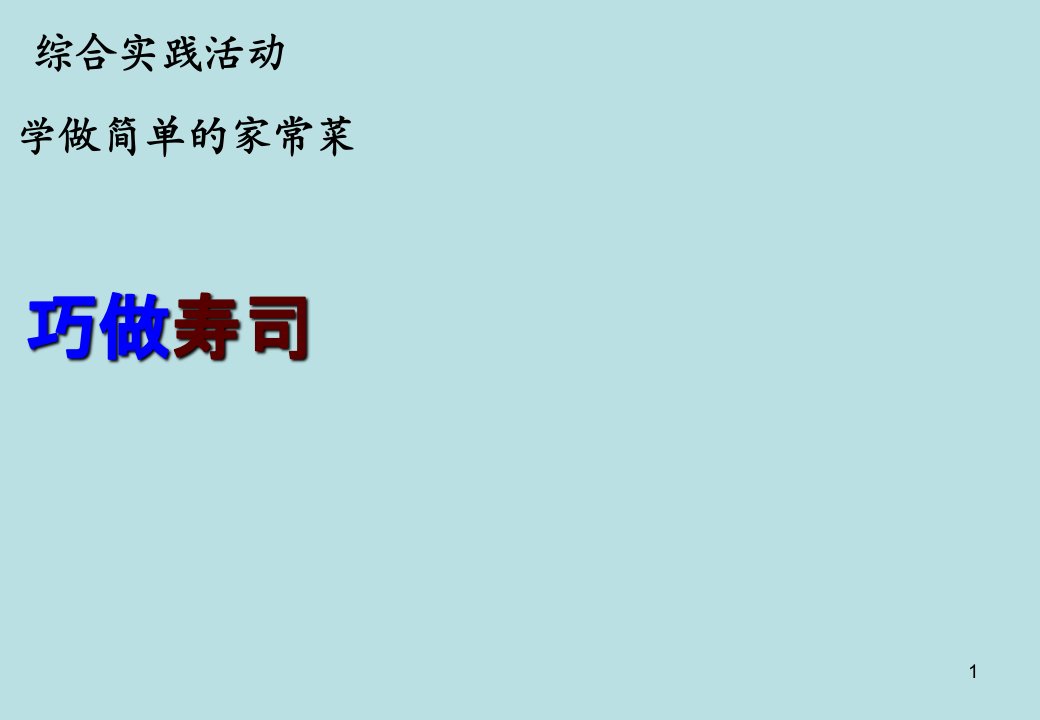 综合实践活动

学做简单的家常菜

巧做寿司

1